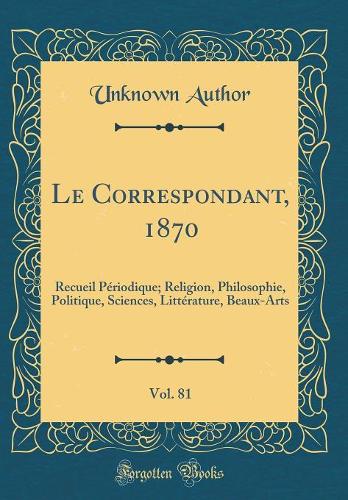 Unknown Author

Le Correspondant, 1870

Recueil Périodique; Religion, Philosophie, Politique, Sciences, Littérature, Beaux-Arts

Vol. 81

Forgotten Books